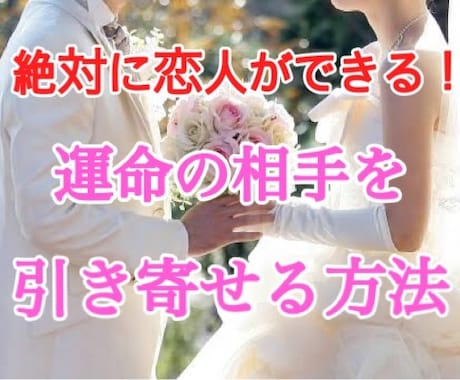 絶対に恋人ができる！

運命の相手を

引き寄せる方法